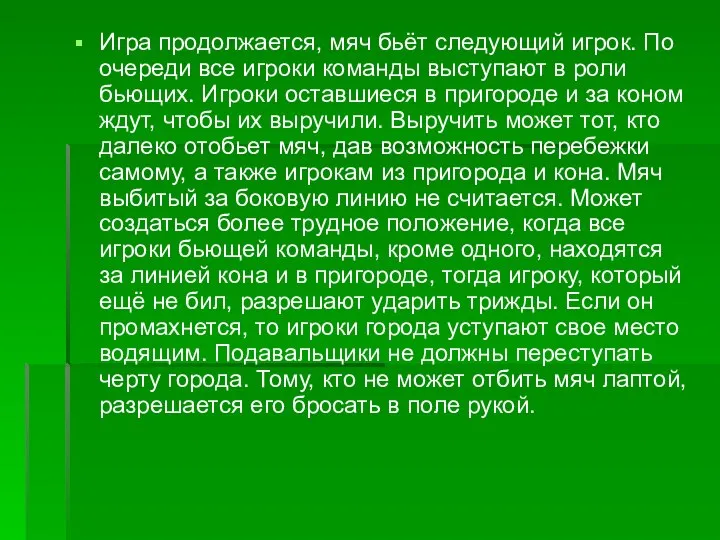 Игра продолжается, мяч бьёт следующий игрок. По очереди все игроки команды выступают в роли бьющих. Игроки оставшиеся в пригороде и за коном ждут, чтобы их выручили. Выручить может тот, кто далеко отобьет мяч, дав возможность перебежки самому, а также игрокам из пригорода и кона. Мяч выбитый за боковую линию не считается. Может создаться более трудное положение, когда все игроки бьющей команды, кроме одного, находятся за линией кона и в пригороде, тогда игроку, который ещё не бил, разрешают ударить трижды. Если он промахнется, то игроки города уступают свое место водящим. Подавальщики не должны переступать черту города. Тому, кто не может отбить мяч лаптой, разрешается его бросать в поле рукой.